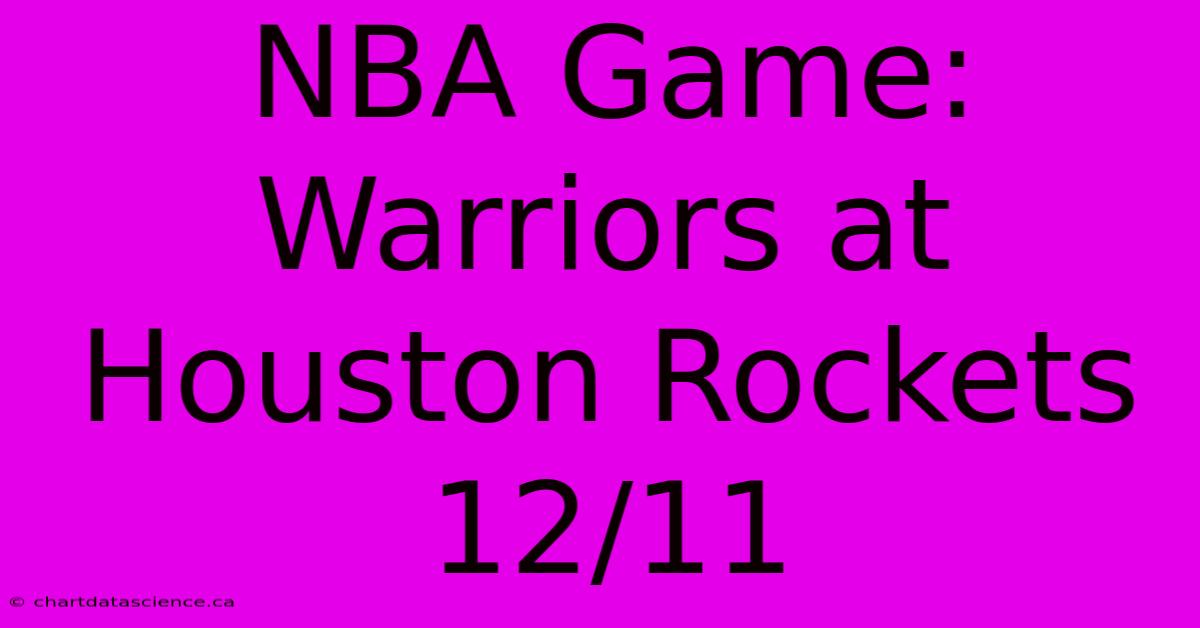 NBA Game: Warriors at Houston Rockets 12/11

© chartdatascience.ca